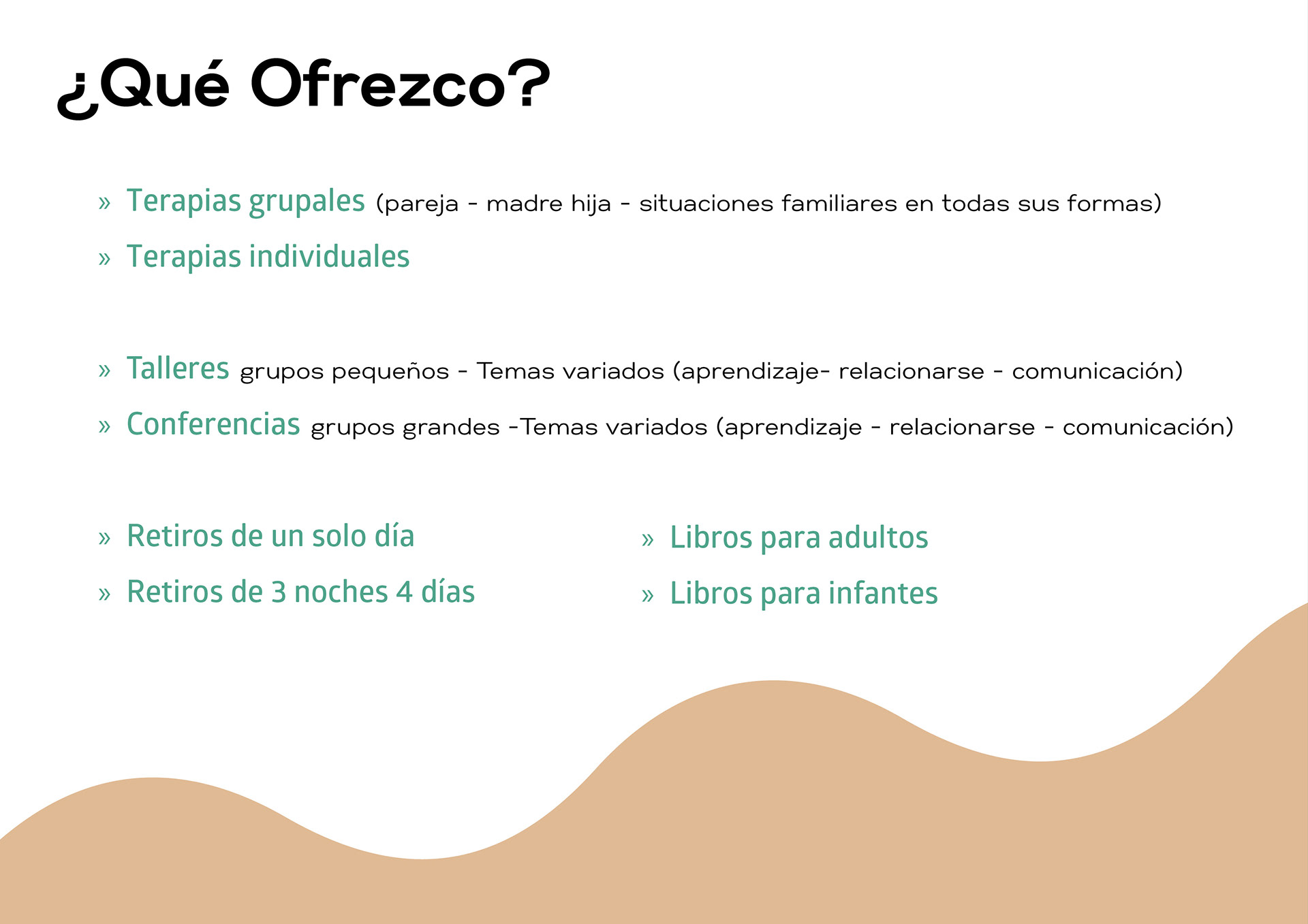 ¿Qué Ofrezco?

» Terapias grupales (pareja - madre hija - situaciones familiares en todas sus formas)
» Terapias individuales

» Talleres grupos pequeños - Temas variados (aprendizaje- relacionarse - comunicación)
» Conferencias grupos grandes -Temas variados (aprendizaje - relacionarse - comunicación)

» Retiros de un solo día
» Retiros de 3 noches 4 días

» Libros para adultos
» Libros para infantes